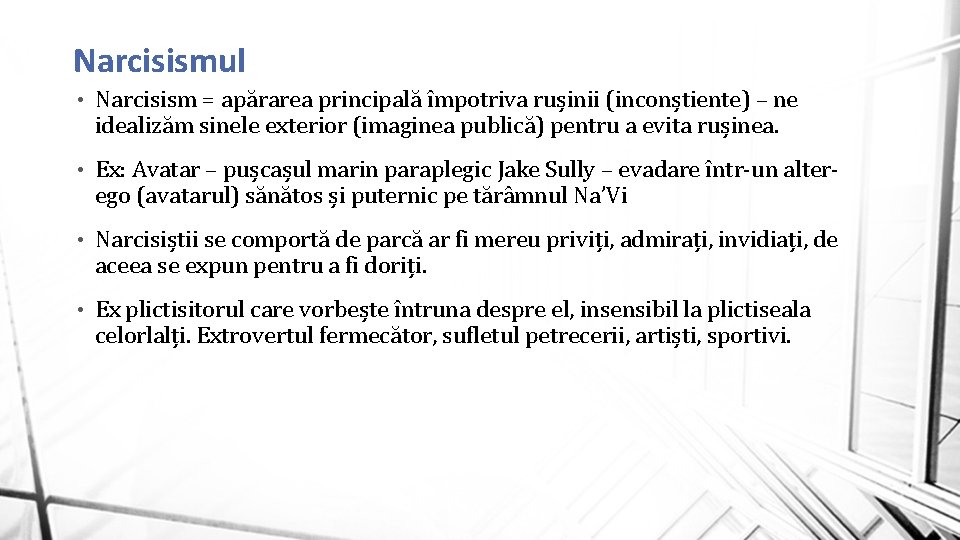 Narcisismul

• Narcisism = apărarea principală împotriva rușinii (inconștiente) – ne idealizăm sinele exterior (imaginea publică) pentru a evita rușinea.

• Ex: Avatar – pușcașul marin paraplegic Jake Sully – evadare într-un alter-ego (avatarul) sănătos și puternic pe tărâmnul Na'Vi

• Narcisiștii se comportă de parcă ar fi mereu priviți, admirați, invidiați, de aceea se expun pentru a fi doriți.

• Ex plictisitorul care vorbește întruna despre el, insensibil la plictiseala celorlalți. Extrovertul fermecător, sufletul petrecerii, artiști, sportivi.